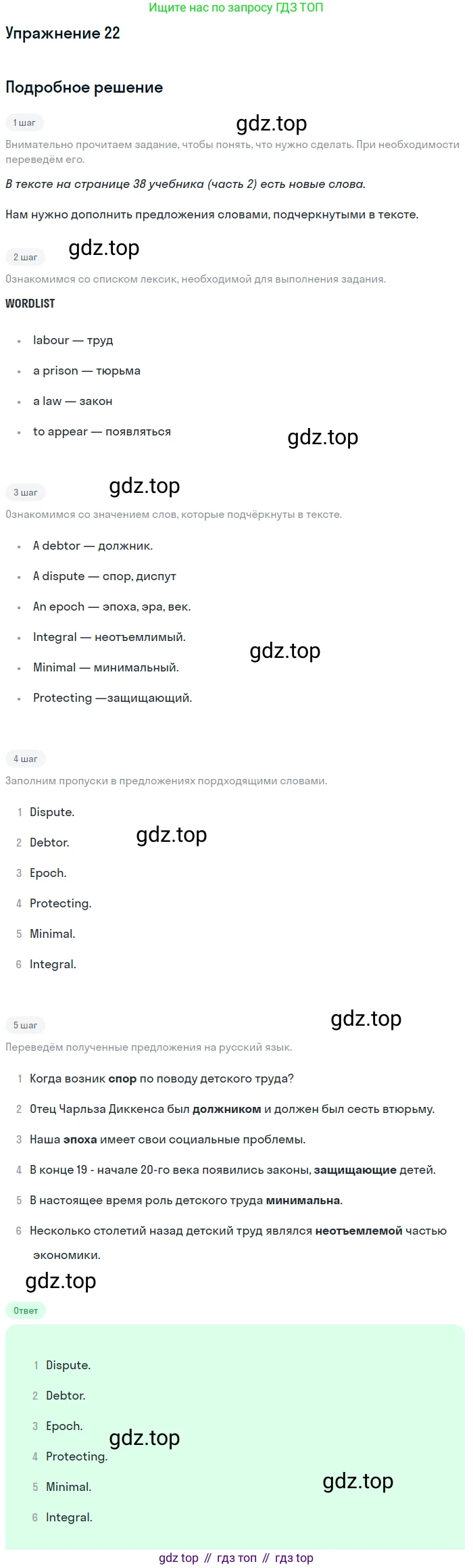 Ищите нас по запросу ГДЗ ТОП

Упражнение 22

Подробное решение

1 шаг

Внимательно прочитаем задание, чтобы понять, что нужно сделать. При необходимости переведём его.

В тексте на странице 38 учебника (часть 2) есть новые слова.

Нам нужно дополнить предложения словами, подчеркнутыми в тексте.

2 шаг

Ознакомимся со списком лексик, необходимой для выполнения задания.

WORDLIST

• labour — труд
• a prison — тюрьма
• a law — закон
• to appear — появляться

3 шаг

Ознакомимся со значением слов, которые подчёркнуты в тексте.

• A debtor — должник.
• A dispute — спор, диспут
• An epoch — эпоха, эра, век.
• Integral — неотъемлимый.
• Minimal — минимальный.
• Protecting —защищающий.

4 шаг

Заполним пропуски в предложениях пордходящими словами.

1 Dispute.
2 Debtor.
3 Epoch.
4 Protecting.
5 Minimal.
6 Integral.

5 шаг

Переведём полученные предложения на русский язык.

1 Когда возник спор по поводу детского труда?
2 Отец Чарльза Диккенса был должником и должен был сесть втюрьму.
3 Наша эпоха имеет свои социальные проблемы.
4 В конце 19 - начале 20-го века появились законы, защищающие детей.
5 В настоящее время роль детского труда минимальна.
6 Несколько столетий назад детский труд являлся неотъемлемой частью экономики.

Ответ

1 Dispute.
2 Debtor.
3 Epoch.
4 Protecting.
5 Minimal.
6 Integral.

gdz top // гдз топ // гдз top

gdz.top